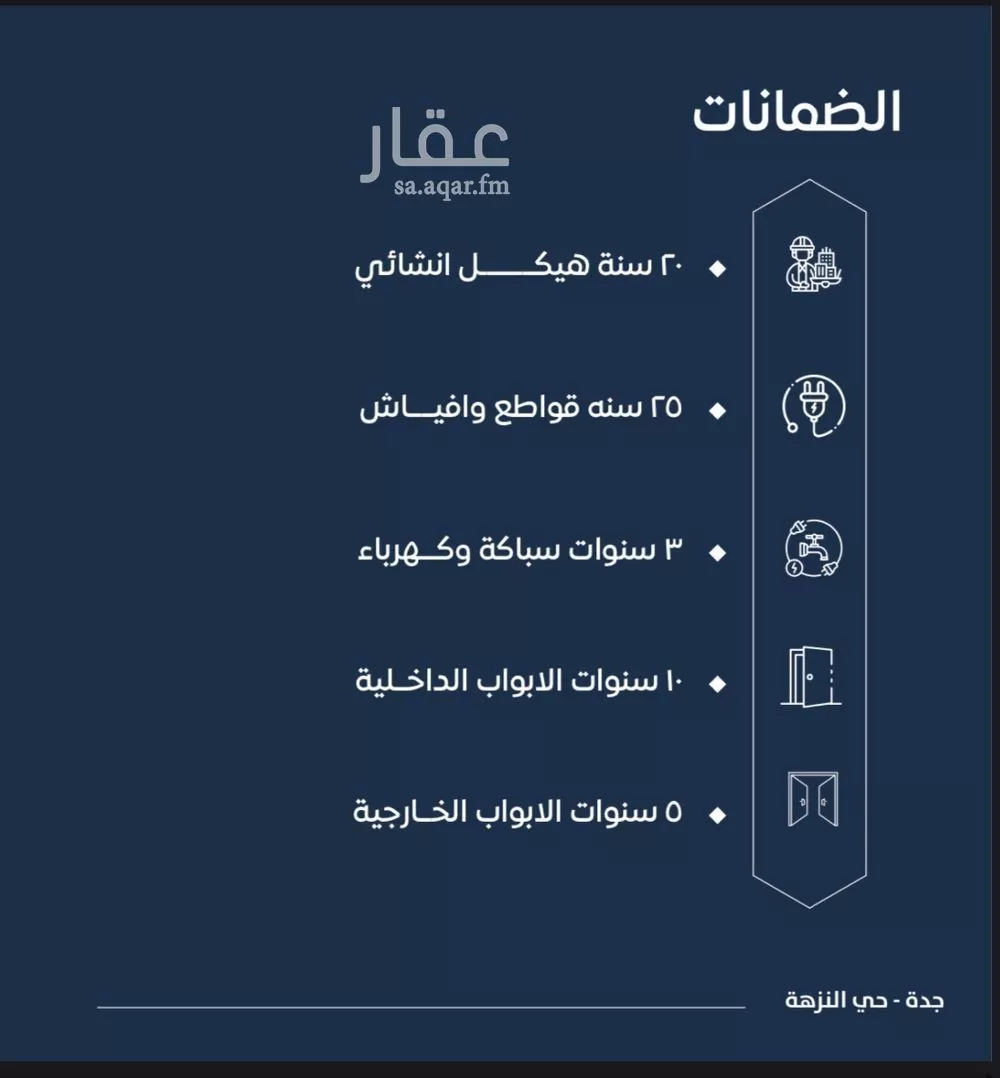 الضمانات

عقار
sa.aqar.fm

٢٠ سنة هيكل انشائي

٢٥ سنه قواطع وافياش

٣ سنوات سباكة وكهرباء

١٠ سنوات الابواب الداخلية

٥ سنوات الابواب الخارجية

جدة - حي النزهة